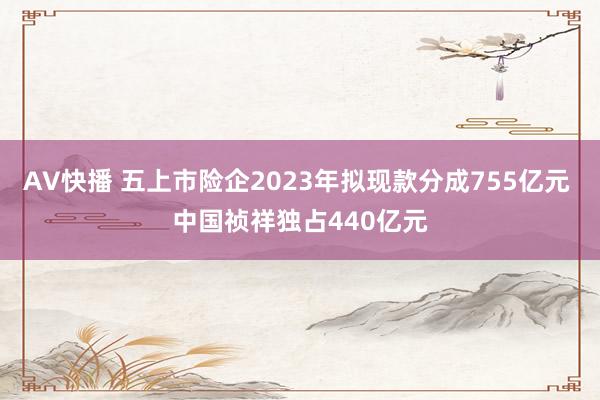 AV快播 五上市险企2023年拟现款分成755亿元 中国祯祥独占440亿元